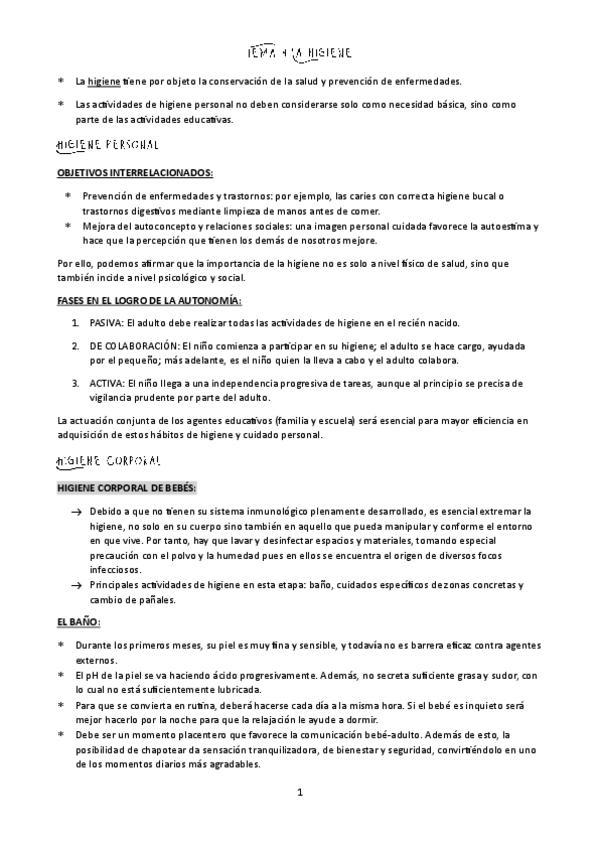 TEMA 4 LA HIGIENE

* La higiene tiene por objeto la conservación de la salud y prevención de enfermedades.

* Las actividades de higiene personal no deben considerarse solo como necesidad básica, sino como parte de las actividades educativas.

HIGIENE PERSONAL

OBJETIVOS INTERRELACIONADOS:

* Prevención de enfermedades y trastornos: por ejemplo, las caries con correcta higiene bucal o trastornos digestivos mediante limpieza de manos antes de comer.
* Mejora del autoconcepto y relaciones sociales: una imagen personal cuidada favorece la autoestima y hace que la percepción que tienen los demás de nosotros mejore.

Por ello, podemos afirmar que la importancia de la higiene no es solo a nivel físico de salud, sino que también incide a nivel psicológico y social.

FASES EN EL LOGRO DE LA AUTONOMÍA:

1. PASIVA: El adulto debe realizar todas las actividades de higiene en el recién nacido.

2. DE COLABORACIÓN: El niño comienza a participar en su higiene; el adulto se hace cargo, ayudada por el pequeño; más adelante, es el niño quien la lleva a cabo y el adulto colabora.

3. ACTIVA: El niño llega a una independencia progresiva de tareas, aunque al principio se precisa de vigilancia prudente por parte del adulto.

La actuación conjunta de los agentes educativos (familia y escuela) será esencial para mayor eficiencia en adquisición de estos hábitos de higiene y cuidado personal.

HIGIENE CORPORAL

HIGIENE CORPORAL DE BEBÉS:

→ Debido a que no tienen su sistema inmunológico plenamente desarrollado, es esencial extremar la higiene, no solo en su cuerpo sino también en aquello que pueda manipular y conforme el entorno en que vive. Por tanto, hay que lavar y desinfectar espacios y materiales, tomando especial precaución con el polvo y la humedad pues en ellos se encuentra el origen de diversos focos infecciosos.
→ Principales actividades de higiene en esta etapa: baño, cuidados específicos de zonas concretas y cambio de pañales.

EL BAÑO:

* Durante los primeros meses, su piel es muy fina y sensible, y todavía no es barrera eficaz contra agentes externos.
* El pH de la piel se va haciendo ácido progresivamente. Además, no secreta suficiente grasa y sudor, con lo cual no está suficientemente lubricada.
* Para que se convierta en rutina, deberá hacerse cada día a la misma hora. Si el bebé es inquieto será mejor hacerlo por la noche para que la relajación le ayude a dormir.
* Debe ser un momento placentero que favorece la comunicación bebé-adulto. Además de esto, la posibilidad de chapotear da sensación tranquilizadora, de bienestar y seguridad, convirtiéndolo en uno de los momentos diarios más agradables.

1